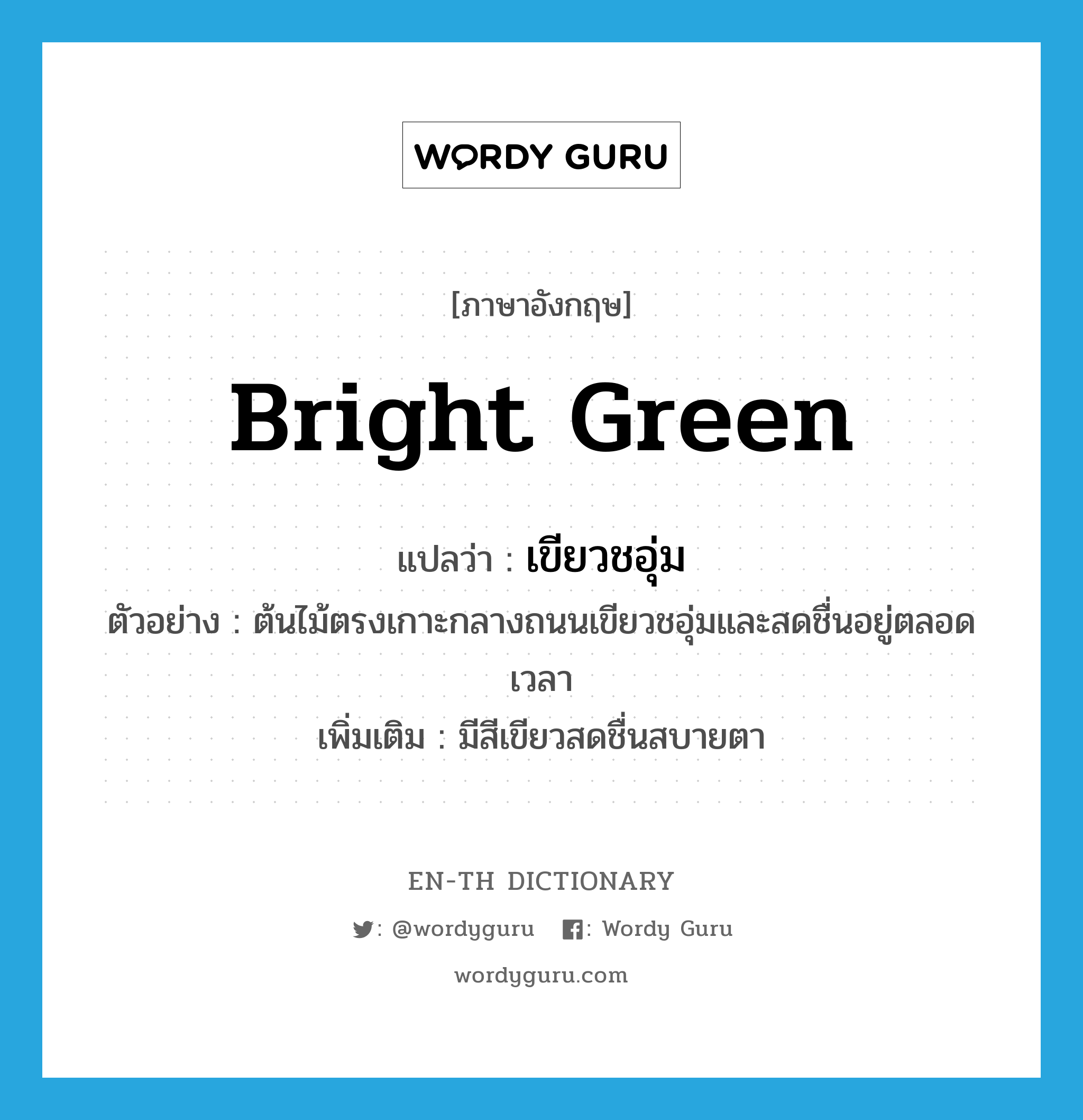 WORDY GURU

[ภาษาอังกฤษ]

Bright Green

แปลว่า : เขียวชอุ่ม

ตัวอย่าง : ต้นไม้ตรงเกาะกลางถนนเขียวชอุ่มและสดชื่นอยู่ตลอดเวลา

เพิ่มเติม : มีสีเขียวสดชื่นสบายตา

EN-TH DICTIONARY

: @wordyguru : Wordy Guru

wordyguru.com